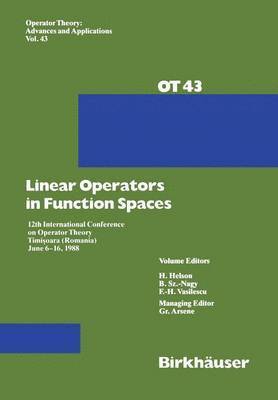 Operator Theory:
Advances and Applications
Vol. 43

OT 43

Linear Operators
in Function Spaces

12th International Conference
on Operator Theory
Timişoara (Romania)
June 6–16, 1988

Volume Editors

H. Helson
B. Sz.-Nagy
F.-H. Vasilescu

Managing Editor
Gr. Arsene

Birkhäuser